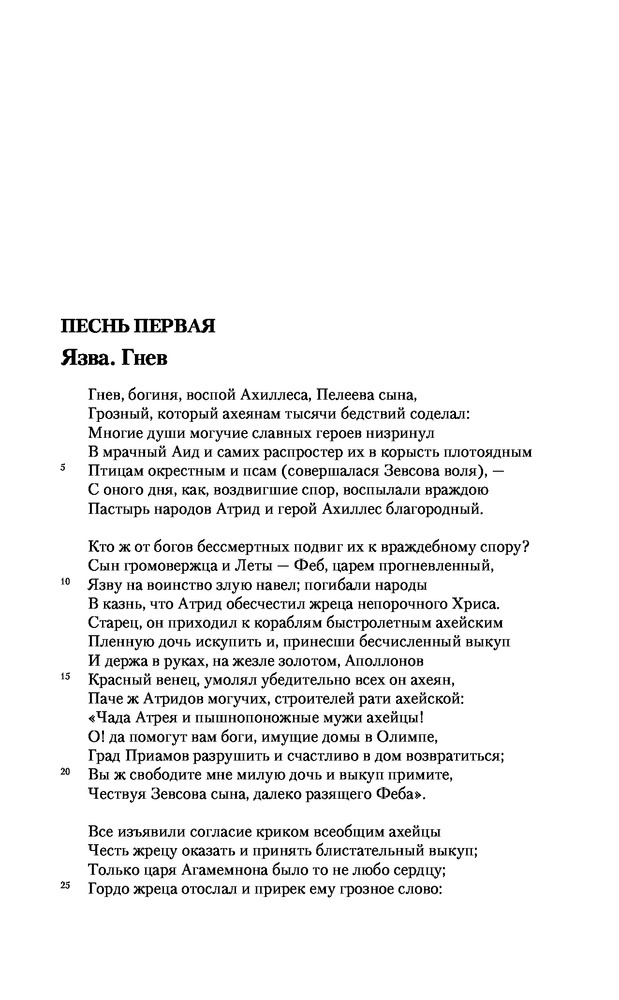 ПЕСНЬ ПЕРВАЯ

Язва. Гнев

Гнев, богиня, воспой Ахиллеса, Пелеева сына,
Грозный, который ахеянам тысячи бедствий соделал:
Многие души могучие славных героев низринул
В мрачный Аид и самих распростер их в корысть плотоядным
5 Птицам окрестным и псам (совершалася Зевсова воля), —
С оного дня, как, воздвигшие спор, воспылали враждою
Пастырь народов Атрид и герой Ахиллес благородный.

Кто ж от богов бессмертных подвиг их к враждебному спору?
Сын громовержца и Леты — Феб, царем прогневленный,
10 Язву на воинство злую навел; погибали народы
В казнь, что Атрид обесчестил жреца непорочного Хриса.
Старец, он приходил к кораблям быстролетным ахейским
Пленную дочь искупить и, принесши бесчисленный выкуп
И держа в руках, на жезле золотом, Аполлонов
15 Красный венец, умолял убедительно всех он ахеян,
Паче ж Атридов могучих, строителей рати ахейской:
«Чада Атрея и пышнопоножные мужи ахейцы!
О! да помогут вам боги, имущие домы в Олимпе,
Град Приамов разрушить и счастливо в дом возвратиться;
20 Вы ж свободите мне милую дочь и выкуп примите,
Чествуя Зевсова сына, далеко разящего Феба».

Все изъявили согласие криком всеобщим ахейцы
Честь жрецу оказать и принять блистательный выкуп;
Только царя Агамемнона было то не любо сердцу;
25 Гордо жреца отослал и прирек ему грозное слово: